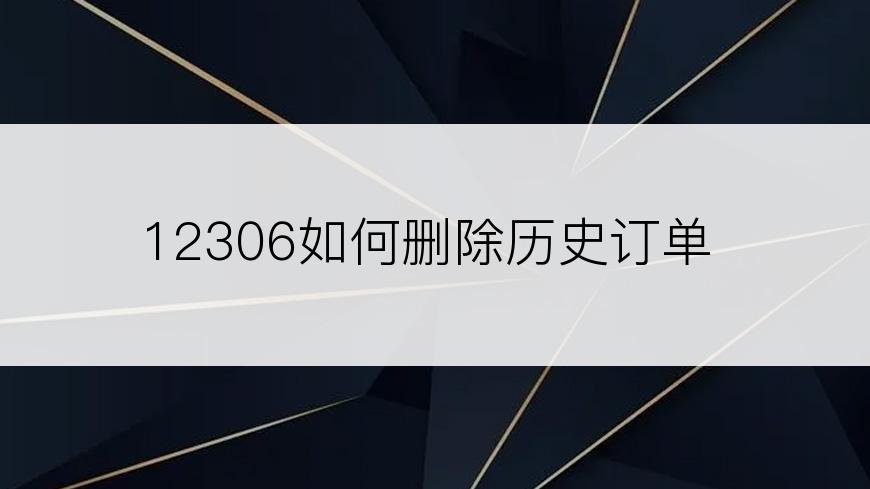 12306如何删除历史订单